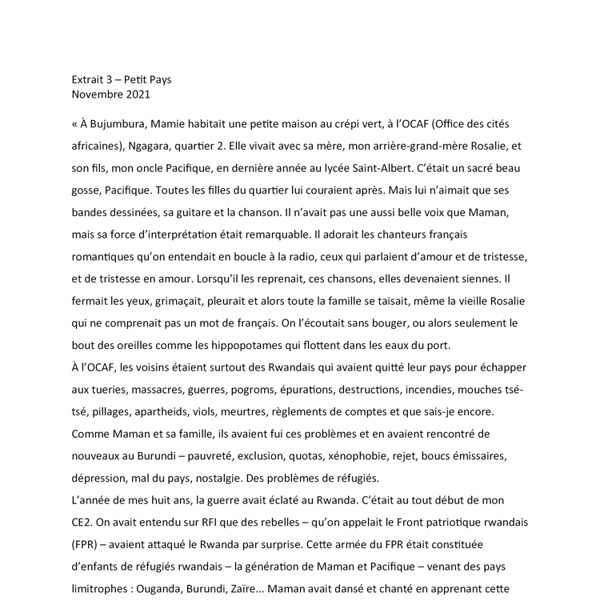 Extrait 3 – Petit Pays
Novembre 2021

« À Bujumbura, Mamie habitait une petite maison au crépi vert, à l'OCAF (Office des cités africaines), Ngagara, quartier 2. Elle vivait avec sa mère, mon arrière-grand-mère Rosalie, et son fils, mon oncle Pacifique, en dernière année au lycée Saint-Albert. C'était un sacré beau gosse, Pacifique. Toutes les filles du quartier lui couraient après. Mais lui n'aimait que ses bandes dessinées, sa guitare et la chanson. Il n'avait pas une aussi belle voix que Maman, mais sa force d'interprétation était remarquable. Il adorait les chanteurs français romantiques qu'on entendait en boucle à la radio, ceux qui parlaient d'amour et de tristesse, et de tristesse en amour. Lorsqu'il les reprenait, ces chansons, elles devenaient siennes. Il fermait les yeux, grimaçait, pleurait et alors toute la famille se taisait, même la vieille Rosalie qui ne comprenait pas un mot de français. On l'écoutait sans bouger, ou alors seulement le bout des oreilles comme les hippopotames qui flottent dans les eaux du port.
À l'OCAF, les voisins étaient surtout des Rwandais qui avaient quitté leur pays pour échapper aux tueries, massacres, guerres, pogroms, épurations, destructions, incendies, mouches tsé-tsé, pillages, apartheids, viols, meurtres, règlements de comptes et que sais-je encore. Comme Maman et sa famille, ils avaient fui ces problèmes et en avaient rencontré de nouveaux au Burundi – pauvreté, exclusion, quotas, xénophobie, rejet, boucs émissaires, dépression, mal du pays, nostalgie. Des problèmes de réfugiés.
L'année de mes huit ans, la guerre avait éclaté au Rwanda. C'était au tout début de mon CE2. On avait entendu sur RFI que des rebelles – qu'on appelait le Front patriotique rwandais (FPR) – avaient attaqué le Rwanda par surprise. Cette armée du FPR était constituée d'enfants de réfugiés rwandais – la génération de Maman et Pacifique – venant des pays limitrophes : Ouganda, Burundi, Zaïre... Maman avait dansé et chanté en apprenant cette